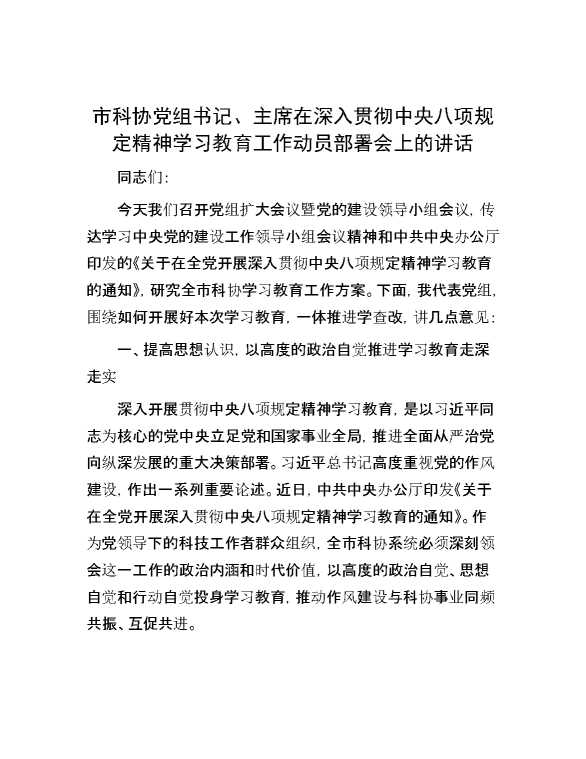 市科协党组书记、主席在深入贯彻中央八项规定精神学习教育工作动员部署会上的讲话

同志们：

今天我们召开党组扩大会议暨党的建设领导小组会议，传达学习中央党的建设工作领导小组会议精神和中共中央办公厅印发的《关于在全党开展深入贯彻中央八项规定精神学习教育的通知》，研究全市科协学习教育工作方案。下面，我代表党组，围绕如何开展好本次学习教育，一体推进学查改，讲几点意见：

一、提高思想认识，以高度的政治自觉推进学习教育走深走实

深入开展贯彻中央八项规定精神学习教育，是以习近平同志为核心的党中央立足党和国家事业全局，推进全面从严治党向纵深发展的重大决策部署。习近平总书记高度重视党的作风建设，作出一系列重要论述。近日，中共中央办公厅印发《关于在全党开展深入贯彻中央八项规定精神学习教育的通知》。作为党领导下的科技工作者群众组织，全市科协系统必须深刻领会这一工作的政治内涵和时代价值，以高度的政治自觉、思想自觉和行动自觉投身学习教育，推动作风建设与科协事业同频共振、互促共进。